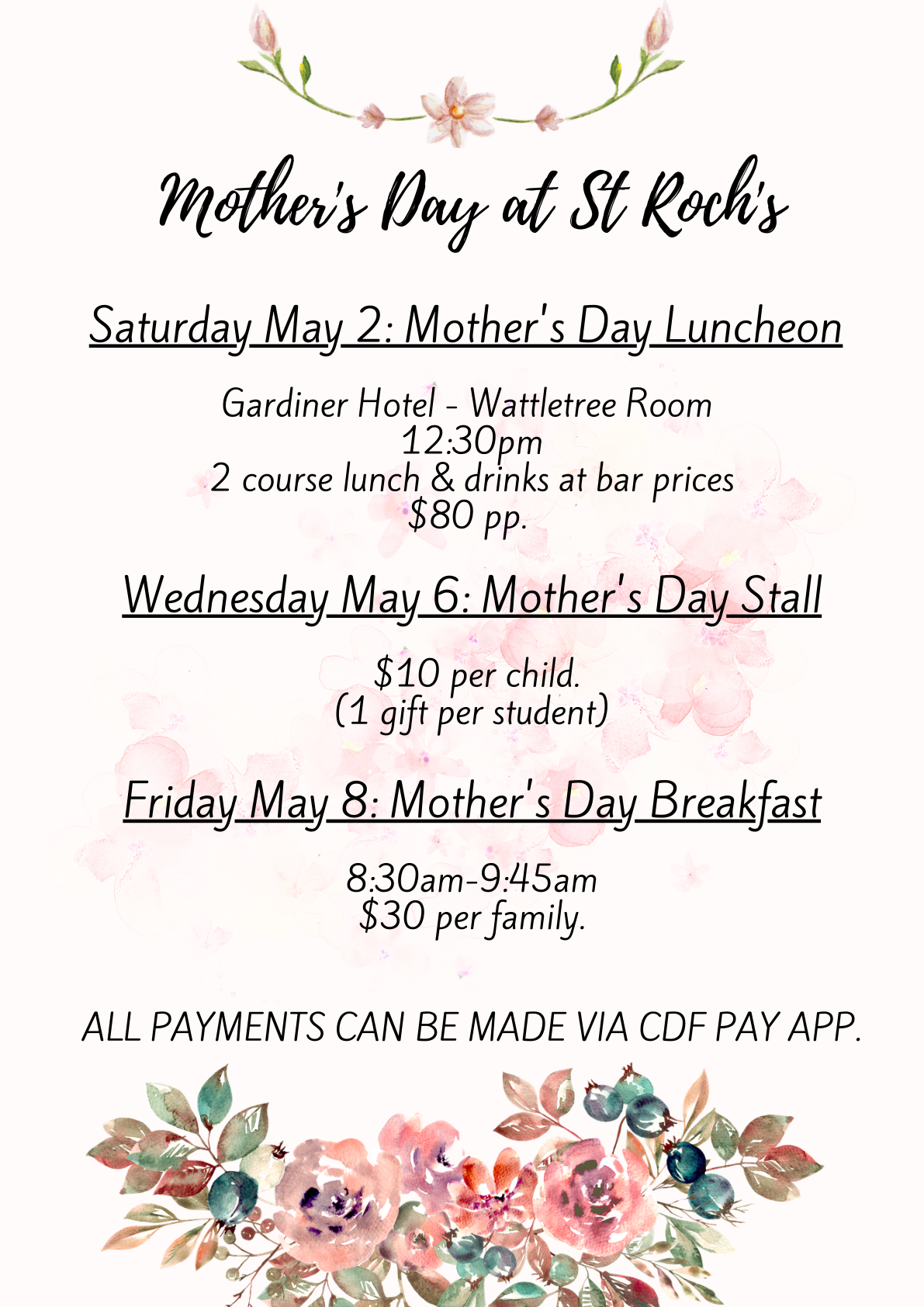 Mother's Day at St Roch's

Saturday May 2: Mother's Day Luncheon

Gardiner Hotel - Wattletree Room
12:30pm
2 course lunch & drinks at bar prices
$80 pp.

Wednesday May 6: Mother's Day Stall

$10 per child.
(1 gift per student)

Friday May 8: Mother's Day Breakfast

8:30am-9:45am
$30 per family.

ALL PAYMENTS CAN BE MADE VIA CDF PAY APP.